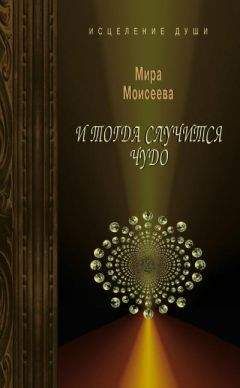 ИСЦЕЛЕНИЕ ДУШИ

Мира
Моисеева

И ТОГДА СЛУЧИТСЯ
ЧУДО